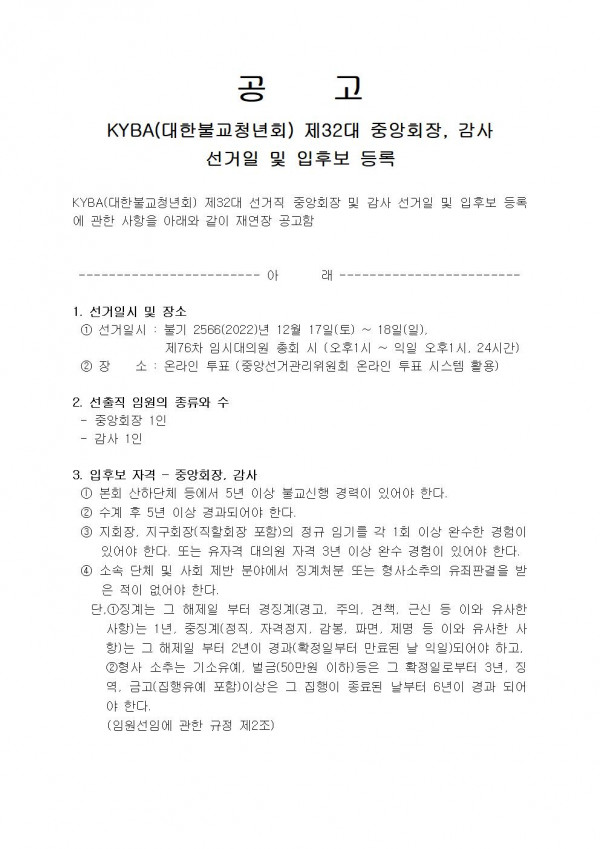 공 고

KYBA(대한불교청년회) 제32대 중앙회장, 감사
선거일 및 입후보 등록

KYBA(대한불교청년회) 제32대 선거직 중앙회장 및 감사 선거일 및 입후보 등록에 관한 사항을 아래와 같이 재연장 공고함

------------------------ 아 래 ------------------------

1. 선거일시 및 장소
① 선거일시 : 불기 2566(2022)년 12월 17일(토) ~ 18일(일),
제76차 임시대의원 총회 시 (오후1시 ~ 익일 오후1시, 24시간)
② 장 소 : 온라인 투표 (중앙선거관리위원회 온라인 투표 시스템 활용)

2. 선출직 임원의 종류와 수
- 중앙회장 1인
- 감사 1인

3. 입후보 자격 - 중앙회장, 감사
① 본회 산하단체 등에서 5년 이상 불교신행 경력이 있어야 한다.
② 수계 후 5년 이상 경과되어야 한다.
③ 지회장, 지구회장(직할회장 포함)의 정규 임기를 각 1회 이상 완수한 경험이 있어야 한다. 또는 유자격 대의원 자격 3년 이상 완수 경험이 있어야 한다.
④ 소속 단체 및 사회 제반 분야에서 징계처분 또는 형사소추의 유죄판결을 받은 적이 없어야 한다.
단.①징계는 그 해제일 부터 경징계(경고, 주의, 견책, 근신 등 이와 유사한 사항)는 1년, 중징계(정직, 자격정지, 감봉, 파면, 제명 등 이와 유사한 사항)는 그 해제일 부터 2년이 경과(확정일부터 만료된 날 익일)되어야 하고, ②형사 소추는 기소유예, 벌금(50만원 이하)등은 그 확정일로부터 3년, 징역, 금고(집행유예 포함)이상은 그 집행이 종료된 날부터 6년이 경과 되어야 한다.
(임원선임에 관한 규정 제2조)